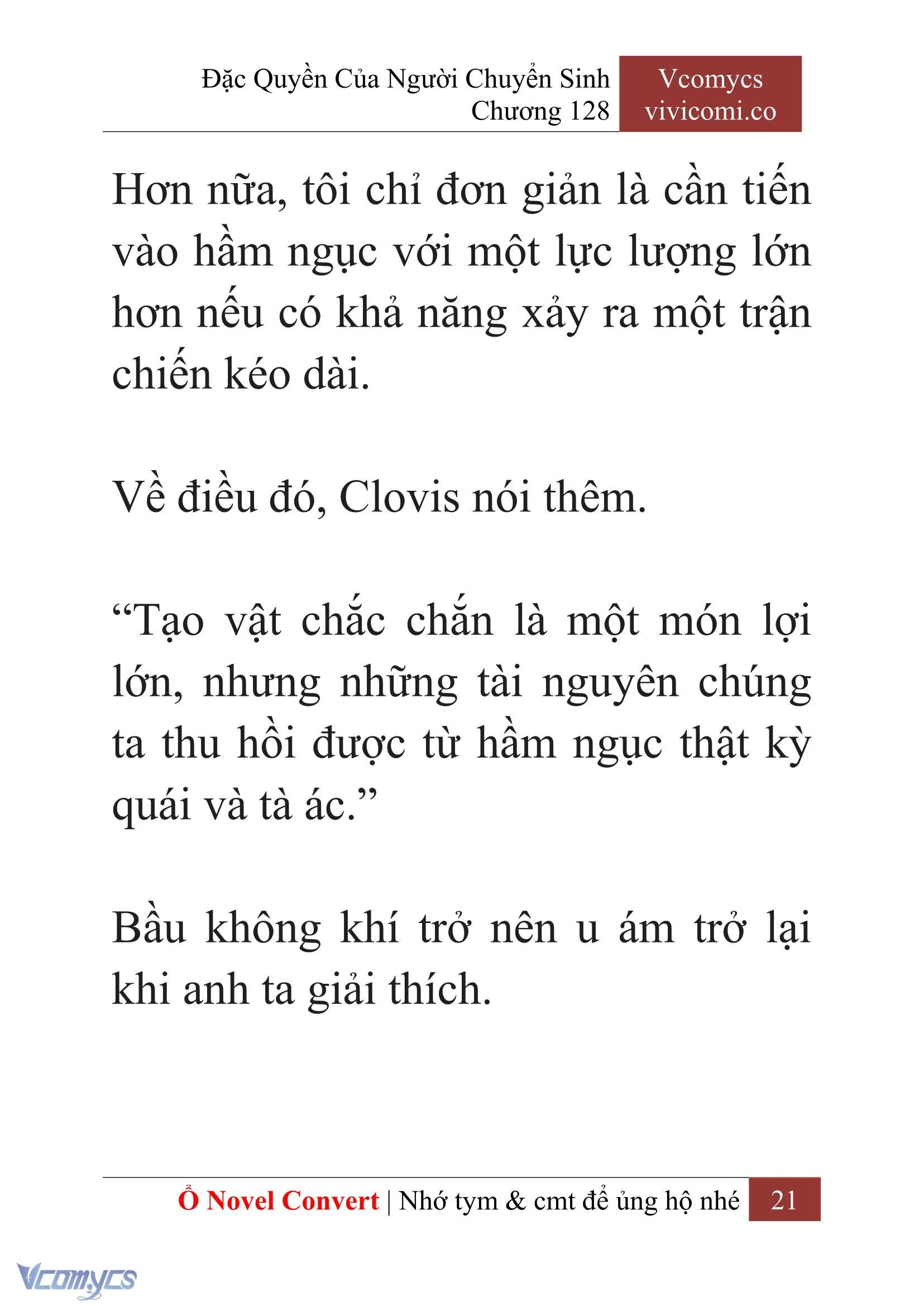 Đặc Quyền Của Người Chuyển Sinh
Chương 128

Vcomycs
vivicomi.co

Hơn nữa, tôi chỉ đơn giản là cần tiến vào hầm ngục với một lực lượng lớn hơn nếu có khả năng xảy ra một trận chiến kéo dài.

Về điều đó, Clovis nói thêm.

“Tạo vật chắc chắn là một món lợi lớn, nhưng những tài nguyên chúng ta thu hồi được từ hầm ngục thật kỳ quái và tà ác.”

Bầu không khí trở nên u ám trở lại khi anh ta giải thích.

Ổ Novel Convert | Nhớ tym & cmt để ủng hộ nhé 21

Vcomycs